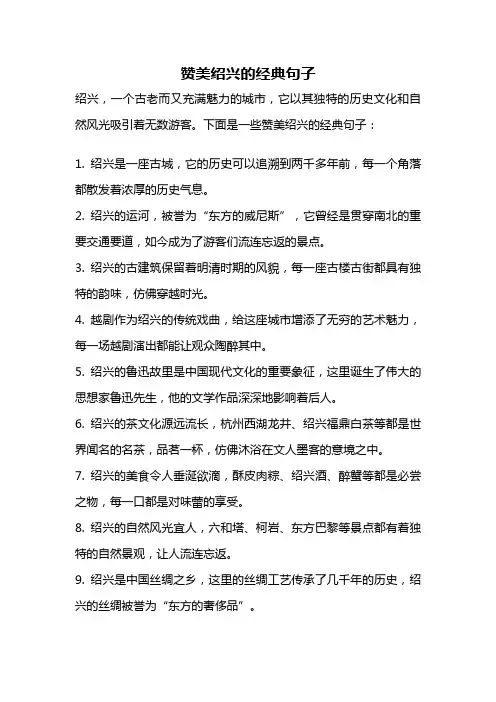 赞美绍兴的经典句子

绍兴，一个古老而又充满魅力的城市，它以其独特的历史文化和自然风光吸引着无数游客。下面是一些赞美绍兴的经典句子：

1. 绍兴是一座古城，它的历史可以追溯到两千多年前，每一个角落都散发着浓厚的历史气息。

2. 绍兴的运河，被誉为“东方的威尼斯”，它曾经是贯穿南北的重要交通要道，如今成为了游客们流连忘返的景点。

3. 绍兴的古建筑保留着明清时期的风貌，每一座古楼古街都具有独特的韵味，仿佛穿越时光。

4. 越剧作为绍兴的传统戏曲，给这座城市增添了无穷的艺术魅力，每一场越剧演出都能让观众陶醉其中。

5. 绍兴的鲁迅故里是中国现代文化的重要象征，这里诞生了伟大的思想家鲁迅先生，他的文学作品深深地影响着后人。

6. 绍兴的茶文化源远流长，杭州西湖龙井、绍兴福鼎白茶等都是世界闻名的名茶，品茗一杯，仿佛沐浴在文人墨客的意境之中。

7. 绍兴的美食令人垂涎欲滴，酥皮肉粽、绍兴酒、醉蟹等都是必尝之物，每一口都是对味蕾的享受。

8. 绍兴的自然风光宜人，六和塔、柯岩、东方巴黎等景点都有着独特的自然景观，让人流连忘返。

9. 绍兴是中国丝绸之乡，这里的丝绸工艺传承了几千年的历史，绍兴的丝绸被誉为“东方的奢侈品”。